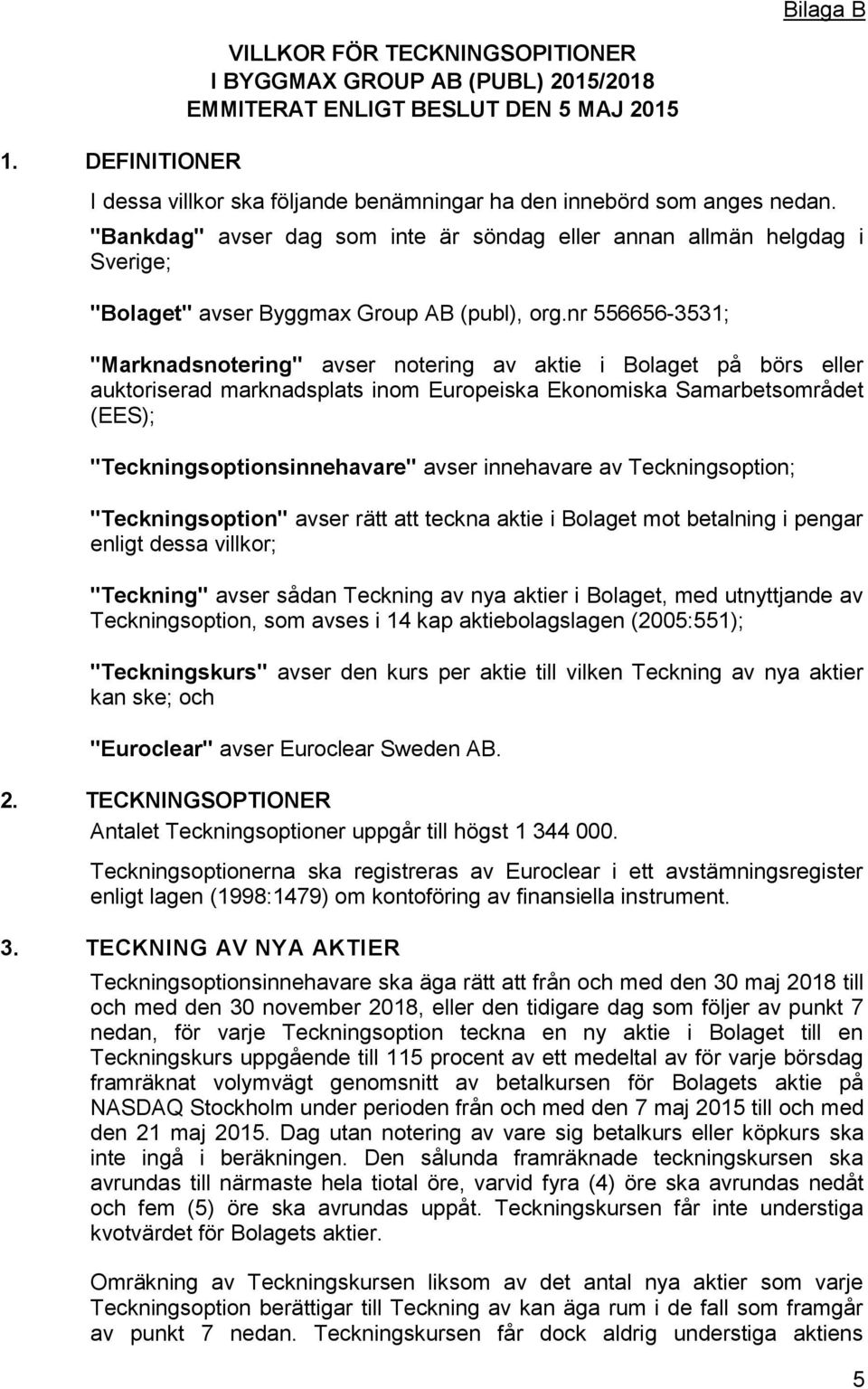 Bilaga B

VILLKOR FÖR TECKNINGSOPITIONER
I BYGGMAX GROUP AB (PUBL) 2015/2018
EMMITERAT ENLIGT BESLUT DEN 5 MAJ 2015

1. DEFINITIONER

I dessa villkor ska följande benämningar ha den innebörd som anges nedan.

"Bankdag" avser dag som inte är söndag eller annan allmän helgdag i Sverige;

"Bolaget" avser Byggmax Group AB (publ), org.nr 556656-3531;

"Marknadsnotering" avser notering av aktie i Bolaget på börs eller auktoriserad marknadsplats inom Europeiska Ekonomiska Samarbetsområdet (EES);

"Teckningsoptionsinnehavare" avser innehavare av Teckningsoption;

"Teckningsoption" avser rätt att teckna aktie i Bolaget mot betalning i pengar enligt dessa villkor;

"Teckning" avser sådan Teckning av nya aktier i Bolaget, med utnyttjande av Teckningsoption, som avses i 14 kap aktiebolagslagen (2005:551);

"Teckningskurs" avser den kurs per aktie till vilken Teckning av nya aktier kan ske; och

"Euroclear" avser Euroclear Sweden AB.

2. TECKNINGSOPTIONER

Antalet Teckningsoptioner uppgår till högst 1 344 000.

Teckningsoptionerna ska registreras av Euroclear i ett avstämningsregister enligt lagen (1998:1479) om kontoföring av finansiella instrument.

3. TECKNING AV NYA AKTIER

Teckningsoptionsinnehavare ska äga rätt att från och med den 30 maj 2018 till och med den 30 november 2018, eller den tidigare dag som följer av punkt 7 nedan, för varje Teckningsoption teckna en ny aktie i Bolaget till en Teckningskurs uppgående till 115 procent av ett medeltal av för varje börsdag framräknat volymvägt genomsnitt av betalkursen för Bolagets aktie på NASDAQ Stockholm under perioden från och med den 7 maj 2015 till och med den 21 maj 2015. Dag utan notering av vare sig betalkurs eller köpkurs ska inte ingå i beräkningen. Den sålunda framräknade teckningskursen ska avrundas till närmaste hela tiotal öre, varvid fyra (4) öre ska avrundas nedåt och fem (5) öre ska avrundas uppåt. Teckningskursen får inte understiga kvotvärdet för Bolagets aktier.

Omräkning av Teckningskursen liksom av det antal nya aktier som varje Teckningsoption berättigar till Teckning av kan äga rum i de fall som framgår av punkt 7 nedan. Teckningskursen får dock aldrig understiga aktiens

5